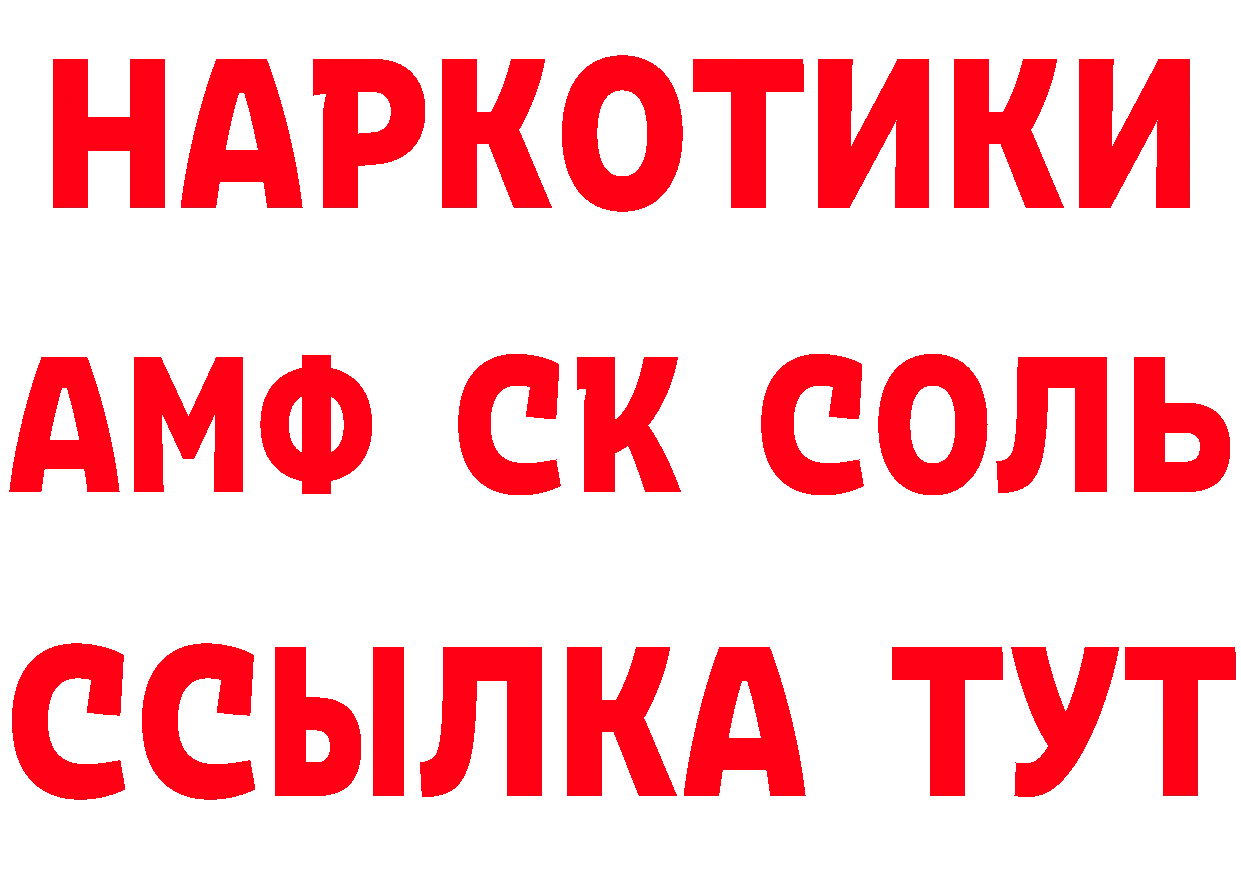 НАРКОТИКИ

АМФ СК СОЛЬ

ССЫЛКА ТУТ